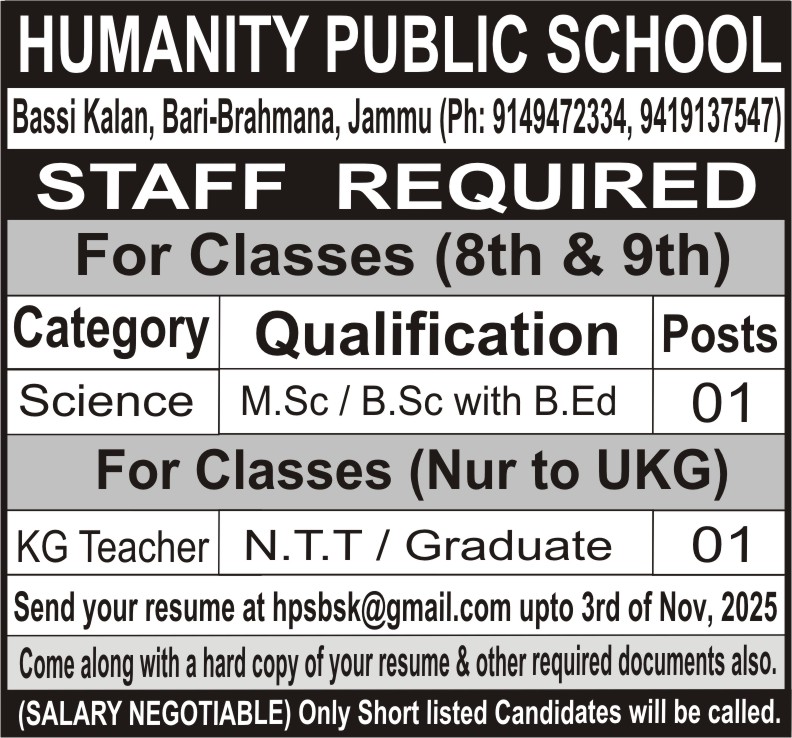 HUMANITY PUBLIC SCHOOL

Bassi Kalan, Bari-Brahmana, Jammu (Ph: 9149472334, 9419137547)

STAFF REQUIRED

For Classes (8th & 9th)

| Category | Qualification | Posts |
|---|---|---|
| Science | M.Sc / B.Sc with B.Ed | 01 |

For Classes (Nur to UKG)

| KG Teacher | N.T.T / Graduate | 01 |
|---|---|---|

Send your resume at hpsbsk@gmail.com upto 3rd of Nov, 2025

Come along with a hard copy of your resume & other required documents also.

(SALARY NEGOTIABLE) Only Short listed Candidates will be called.